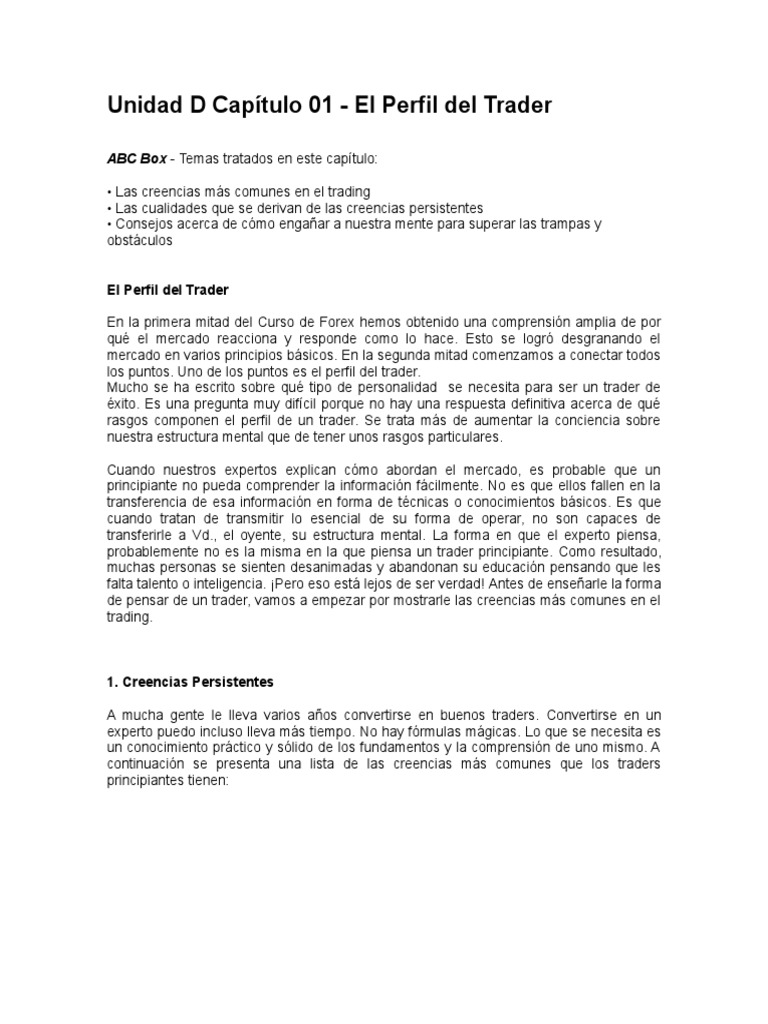 Unidad D Capítulo 01 - El Perfil del Trader

ABC Box - Temas tratados en este capítulo:

• Las creencias más comunes en el trading
• Las cualidades que se derivan de las creencias persistentes
• Consejos acerca de cómo engañar a nuestra mente para superar las trampas y obstáculos

El Perfil del Trader

En la primera mitad del Curso de Forex hemos obtenido una comprensión amplia de por qué el mercado reacciona y responde como lo hace. Esto se logró desgranando el mercado en varios principios básicos. En la segunda mitad comenzamos a conectar todos los puntos. Uno de los puntos es el perfil del trader.
Mucho se ha escrito sobre qué tipo de personalidad se necesita para ser un trader de éxito. Es una pregunta muy difícil porque no hay una respuesta definitiva acerca de qué rasgos componen el perfil de un trader. Se trata más de aumentar la conciencia sobre nuestra estructura mental que de tener unos rasgos particulares.

Cuando nuestros expertos explican cómo abordan el mercado, es probable que un principiante no pueda comprender la información fácilmente. No es que ellos fallen en la transferencia de esa información en forma de técnicas o conocimientos básicos. Es que cuando tratan de transmitir lo esencial de su forma de operar, no son capaces de transferirle a Vd., el oyente, su estructura mental. La forma en que el experto piensa, probablemente no es la misma en la que piensa un trader principiante. Como resultado, muchas personas se sienten desanimadas y abandonan su educación pensando que les falta talento o inteligencia. ¡Pero eso está lejos de ser verdad! Antes de enseñarle la forma de pensar de un trader, vamos a empezar por mostrarle las creencias más comunes en el trading.

1. Creencias Persistentes

A mucha gente le lleva varios años convertirse en buenos traders. Convertirse en un experto puedo incluso lleva más tiempo. No hay fórmulas mágicas. Lo que se necesita es un conocimiento práctico y sólido de los fundamentos y la comprensión de uno mismo. A continuación se presenta una lista de las creencias más comunes que los traders principiantes tienen: